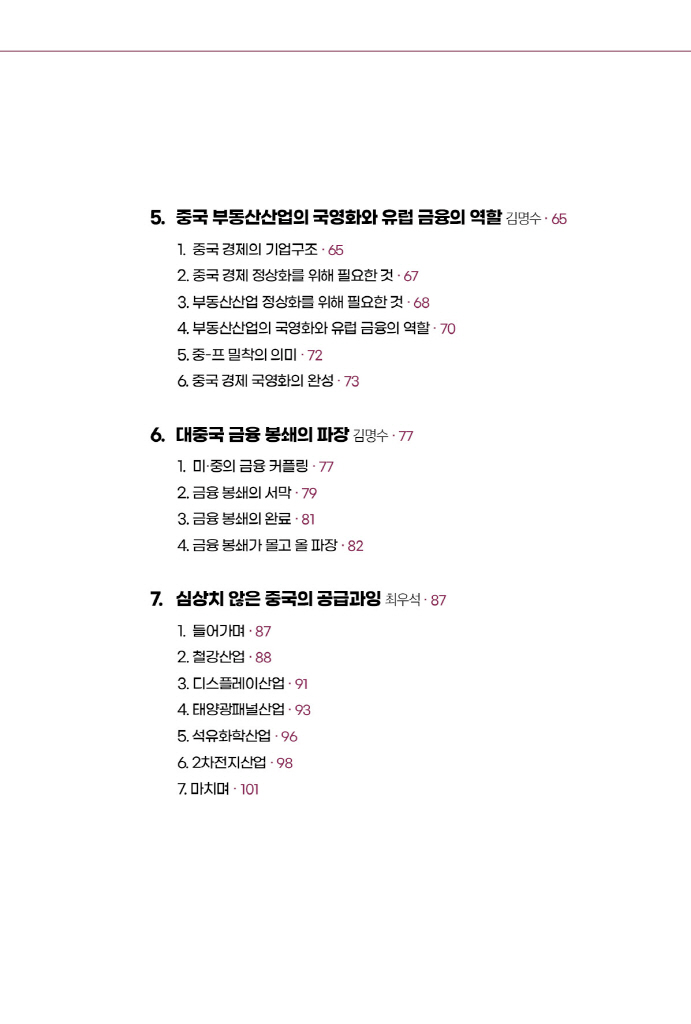 5. 중국 부동산산업의 국영화와 유럽 금융의 역할 김명수 · 65

1. 중국 경제의 기업구조 · 65
2. 중국 경제 정상화를 위해 필요한 것 · 67
3. 부동산산업 정상화를 위해 필요한 것 · 68
4. 부동산산업의 국영화와 유럽 금융의 역할 · 70
5. 중-프 밀착의 의미 · 72
6. 중국 경제 국영화의 완성 · 73

6. 대중국 금융 봉쇄의 파장 김명수 · 77

1. 미·중의 금융 커플링 · 77
2. 금융 봉쇄의 서막 · 79
3. 금융 봉쇄의 완료 · 81
4. 금융 봉쇄가 몰고 올 파장 · 82

7. 심상치 않은 중국의 공급과잉 최우석 · 87

1. 들어가며 · 87
2. 철강산업 · 88
3. 디스플레이산업 · 91
4. 태양광패널산업 · 93
5. 석유화학산업 · 96
6. 2차전지산업 · 98
7. 마치며 · 101